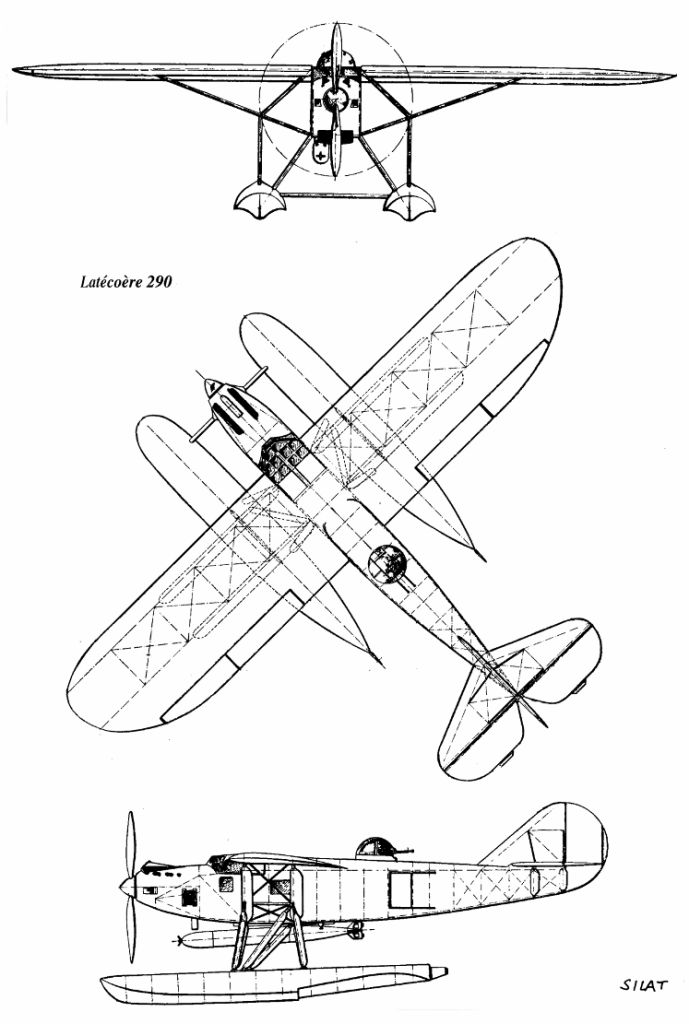 Latécoère 290

SILAT